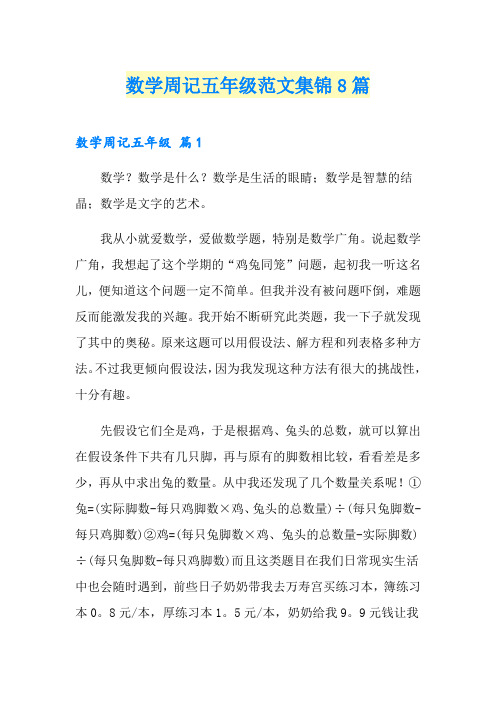 数学周记五年级范文集锦8篇

数学周记五年级 篇1

数学？数学是什么？数学是生活的眼睛；数学是智慧的结晶；数学是文字的艺术。

我从小就爱数学，爱做数学题，特别是数学广角。说起数学广角，我想起了这个学期的“鸡兔同笼”问题，起初我一听这名儿，便知道这个问题一定不简单。但我并没有被问题吓倒，难题反而能激发我的兴趣。我开始不断研究此类题，我一下子就发现了其中的奥秘。原来这题可以用假设法、解方程和列表格多种方法。不过我更倾向假设法，因为我发现这种方法有很大的挑战性，十分有趣。

先假设它们全是鸡，于是根据鸡、兔头的总数，就可以算出在假设条件下共有几只脚，再与原有的脚数相比较，看看差是多少，再从中求出兔的数量。从中我还发现了几个数量关系呢！①兔=(实际脚数-每只鸡脚数×鸡、兔头的总数量)÷(每只兔脚数-每只鸡脚数)②鸡=(每只兔脚数×鸡、兔头的总数量-实际脚数)÷(每只兔脚数-每只鸡脚数)而且这类题目在我们日常现实生活中也会随时遇到，前些日子奶奶带我去万寿宫买练习本，簿练习本0。8元/本，厚练习本1。5元/本，奶奶给我9。9元钱让我